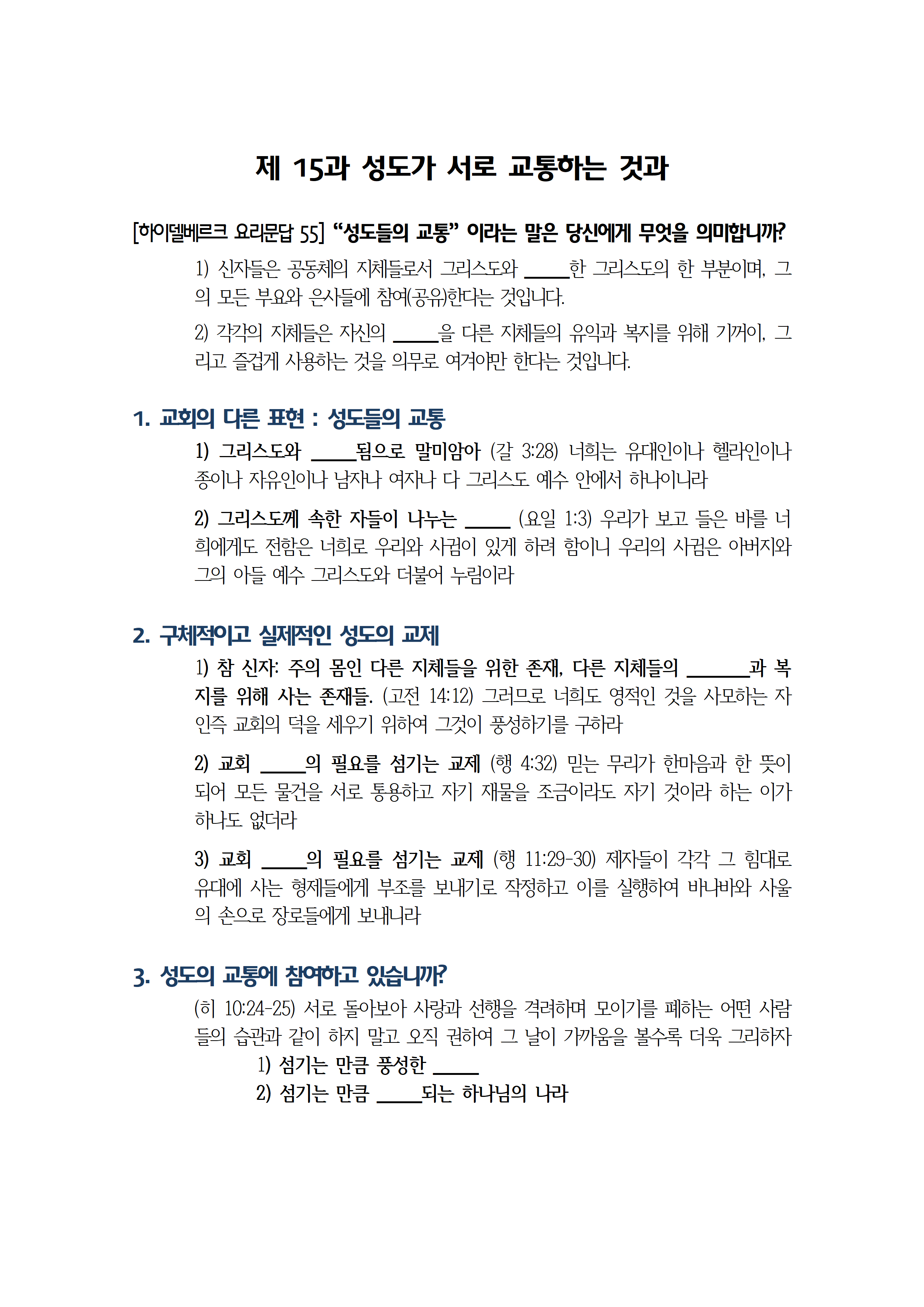 제 15과 성도가 서로 교통하는 것과

[하이델베르크 요리문답 55] “성도들의 교통” 이라는 말은 당신에게 무엇을 의미합니까?

1) 신자들은 공동체의 지체들로서 그리스도와 _____한 그리스도의 한 부분이며, 그의 모든 부요와 은사들에 참여(공유)한다는 것입니다.

2) 각각의 지체들은 자신의 _____을 다른 지체들의 유익과 복지를 위해 기꺼이, 그리고 즐겁게 사용하는 것을 의무로 여겨야만 한다는 것입니다.

1. 교회의 다른 표현 : 성도들의 교통

1) 그리스도와 _____됨으로 말미암아 (갈 3:28) 너희는 유대인이나 헬라인이나 종이나 자유인이나 남자나 여자나 다 그리스도 예수 안에서 하나이니라

2) 그리스도께 속한 자들이 나누는 _____ (요일 1:3) 우리가 보고 들은 바를 너희에게도 전함은 너희로 우리와 사귐이 있게 하려 함이니 우리의 사귐은 아버지와 그의 아들 예수 그리스도와 더불어 누림이라

2. 구체적이고 실제적인 성도의 교제

1) 참 신자: 주의 몸인 다른 지체들을 위한 존재, 다른 지체들의 _______과 복지를 위해 사는 존재들. (고전 14:12) 그러므로 너희도 영적인 것을 사모하는 자인즉 교회의 덕을 세우기 위하여 그것이 풍성하기를 구하라

2) 교회 _____의 필요를 섬기는 교제 (행 4:32) 믿는 무리가 한마음과 한 뜻이 되어 모든 물건을 서로 통용하고 자기 재물을 조금이라도 자기 것이라 하는 이가 하나도 없더라

3) 교회 _____의 필요를 섬기는 교제 (행 11:29-30) 제자들이 각각 그 힘대로 유대에 사는 형제들에게 부조를 보내기로 작정하고 이를 실행하여 바나바와 사울의 손으로 장로들에게 보내니라

3. 성도의 교통에 참여하고 있습니까?

(히 10:24-25) 서로 돌아보아 사랑과 선행을 격려하며 모이기를 폐하는 어떤 사람들의 습관과 같이 하지 말고 오직 권하여 그 날이 가까움을 볼수록 더욱 그리하자

1) 섬기는 만큼 풍성한 _____
2) 섬기는 만큼 _____되는 하나님의 나라